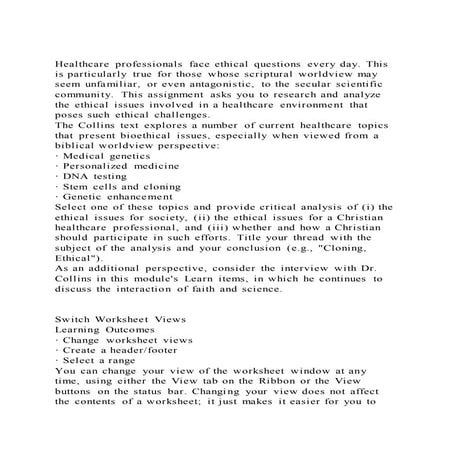 Healthcare professionals face ethical questions every day. This is particularly true for those whose scriptural worldview may seem unfamiliar, or even antagonistic, to the secular scientific community. This assignment asks you to research and analyze the ethical issues involved in a healthcare environment that poses such ethical challenges.
The Collins text explores a number of current healthcare topics that present bioethical issues, especially when viewed from a biblical worldview perspective:
· Medical genetics
· Personalized medicine
· DNA testing
· Stem cells and cloning
· Genetic enhancement
Select one of these topics and provide critical analysis of (i) the ethical issues for society, (ii) the ethical issues for a Christian healthcare professional, and (iii) whether and how a Christian should participate in such efforts. Title your thread with the subject of the analysis and your conclusion (e.g., "Cloning, Ethical").
As an additional perspective, consider the interview with Dr. Collins in this module's Learn items, in which he continues to discuss the interaction of faith and science.

Switch Worksheet Views
Learning Outcomes
· Change worksheet views
· Create a header/footer
· Select a range
You can change your view of the worksheet window at any time, using either the View tab on the Ribbon or the View buttons on the status bar. Changing your view does not affect the contents of a worksheet; it just makes it easier for you to